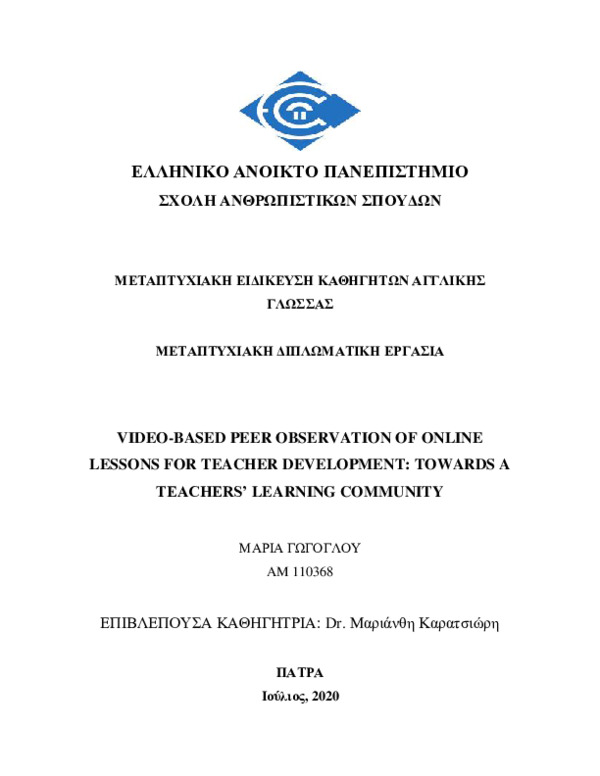 ΕΛΛΗΝΙΚΟ ΑΝΟΙΚΤΟ ΠΑΝΕΠΙΣΤΗΜΙΟ
ΣΧΟΛΗ ΑΝΘΡΩΠΙΣΤΙΚΩΝ ΣΠΟΥΔΩΝ

ΜΕΤΑΠΤΥΧΙΑΚΗ ΕΙΔΙΚΕΥΣΗ ΚΑΘΗΓΗΤΩΝ ΑΓΓΛΙΚΗΣ ΓΛΩΣΣΑΣ

ΜΕΤΑΠΤΥΧΙΑΚΗ ΔΙΠΛΩΜΑΤΙΚΗ ΕΡΓΑΣΙΑ

VIDEO-BASED PEER OBSERVATION OF ONLINE LESSONS FOR TEACHER DEVELOPMENT: TOWARDS A TEACHERS' LEARNING COMMUNITY

ΜΑΡΙΑ ΓΩΓΟΓΛΟΥ
ΑΜ 110368

ΕΠΙΒΛΕΠΟΥΣΑ ΚΑΘΗΓΗΤΡΙΑ: Dr. Μαριάνθη Καρατσιώρη

ΠΑΤΡΑ
Ιούλιος, 2020